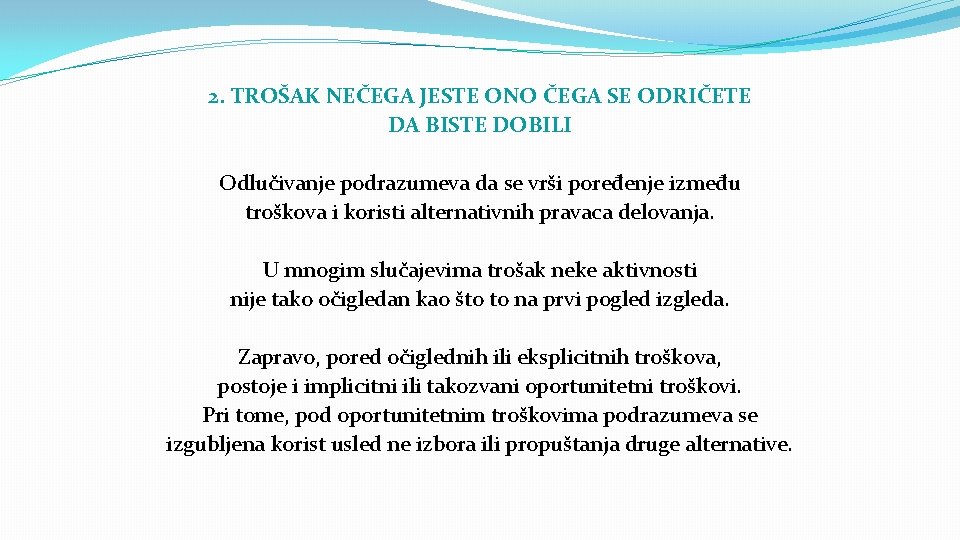 2. TROŠAK NEČEGA JESTE ONO ČEGA SE ODRIČETE DA BISTE DOBILI

Odlučivanje podrazumeva da se vrši poređenje između troškova i koristi alternativnih pravaca delovanja.

U mnogim slučajevima trošak neke aktivnosti nije tako očigledan kao što to na prvi pogled izgleda.

Zapravo, pored očiglednih ili eksplicitnih troškova, postoje i implicitni ili takozvani oportunitetni troškovi. Pri tome, pod oportunitetnim troškovima podrazumeva se izgubljena korist usled ne izbora ili propuštanja druge alternative.